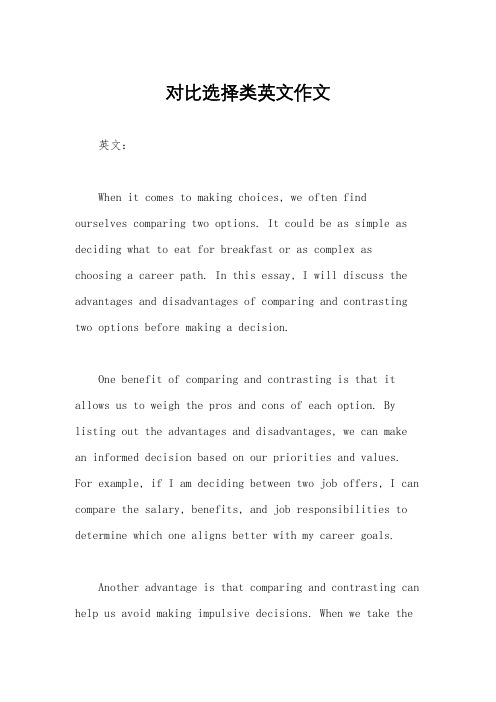 对比选择类英文作文

英文：

When it comes to making choices, we often find ourselves comparing two options. It could be as simple as deciding what to eat for breakfast or as complex as choosing a career path. In this essay, I will discuss the advantages and disadvantages of comparing and contrasting two options before making a decision.

One benefit of comparing and contrasting is that it allows us to weigh the pros and cons of each option. By listing out the advantages and disadvantages, we can make an informed decision based on our priorities and values. For example, if I am deciding between two job offers, I can compare the salary, benefits, and job responsibilities to determine which one aligns better with my career goals.

Another advantage is that comparing and contrasting can help us avoid making impulsive decisions. When we take the